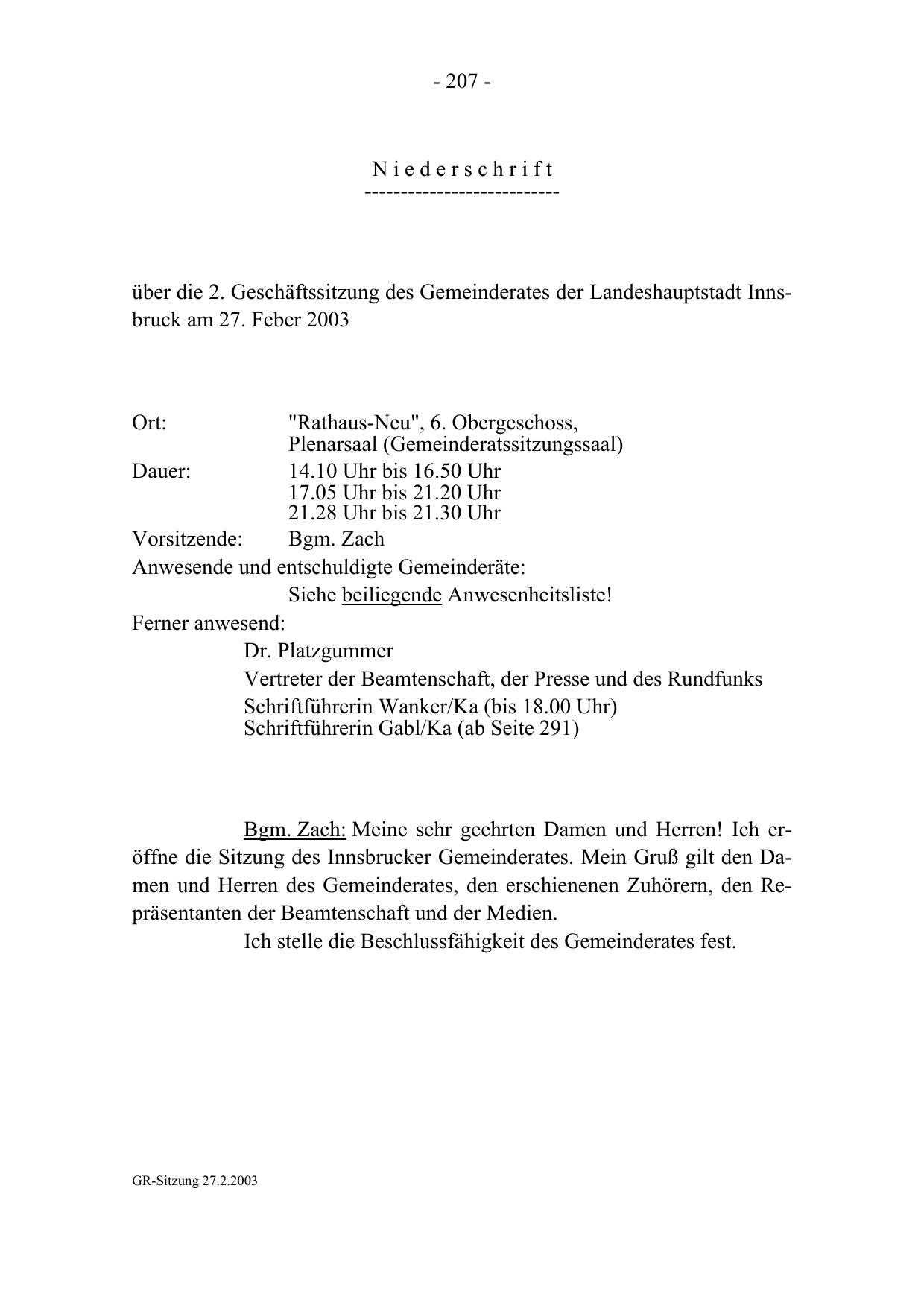 - 207 -

N i e d e r s c h r i f t
---------------------------

über die 2. Geschäftssitzung des Gemeinderates der Landeshauptstadt Innsbruck am 27. Feber 2003

Ort: "Rathaus-Neu", 6. Obergeschoss, Plenarsaal (Gemeinderatssitzungssaal)
Dauer: 14.10 Uhr bis 16.50 Uhr
17.05 Uhr bis 21.20 Uhr
21.28 Uhr bis 21.30 Uhr
Vorsitzende: Bgm. Zach
Anwesende und entschuldigte Gemeinderäte:
Siehe beiliegende Anwesenheitsliste!
Ferner anwesend:
Dr. Platzgummer
Vertreter der Beamtenschaft, der Presse und des Rundfunks
Schriftführerin Wanker/Ka (bis 18.00 Uhr)
Schriftführerin Gabl/Ka (ab Seite 291)

Bgm. Zach: Meine sehr geehrten Damen und Herren! Ich eröffne die Sitzung des Innsbrucker Gemeinderates. Mein Gruß gilt den Damen und Herren des Gemeinderates, den erschienenen Zuhörern, den Repräsentanten der Beamtenschaft und der Medien.
Ich stelle die Beschlussfähigkeit des Gemeinderates fest.

GR-Sitzung 27.2.2003